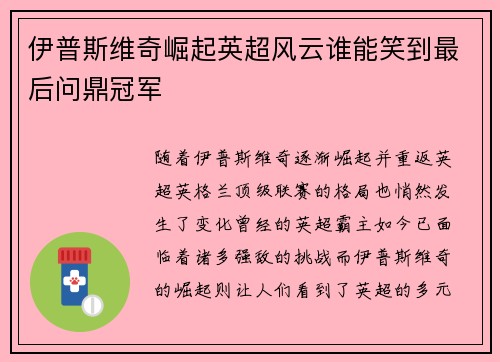 伊普斯维奇崛起英超风云谁能笑到最后问鼎冠军

随着伊普斯维奇逐渐崛起并重返英超英格兰顶级联赛的格局也悄然发生了变化曾经的英超霸主如今已面临着诸多强敌的挑战而伊普斯维奇的崛起则让人们看到了英超的多元